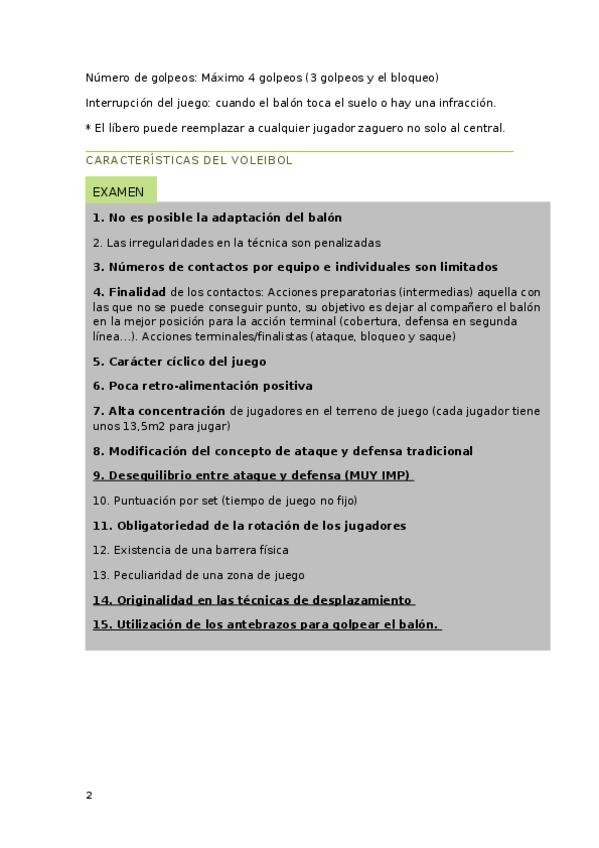 Número de golpeos: Máximo 4 golpeos (3 golpeos y el bloqueo)

Interrupción del juego: cuando el balón toca el suelo o hay una infracción.

* El líbero puede reemplazar a cualquier jugador zaguero no solo al central.

CARACTERÍSTICAS DEL VOLEIBOL

EXAMEN

1. No es posible la adaptación del balón

2. Las irregularidades en la técnica son penalizadas

3. Números de contactos por equipo e individuales son limitados

4. Finalidad de los contactos: Acciones preparatorias (intermedias) aquella con las que no se puede conseguir punto, su objetivo es dejar al compañero el balón en la mejor posición para la acción terminal (cobertura, defensa en segunda línea…). Acciones terminales/finalistas (ataque, bloqueo y saque)

5. Carácter cíclico del juego

6. Poca retro-alimentación positiva

7. Alta concentración de jugadores en el terreno de juego (cada jugador tiene unos 13,5m2 para jugar)

8. Modificación del concepto de ataque y defensa tradicional

9. Desequilibrio entre ataque y defensa (MUY IMP)

10. Puntuación por set (tiempo de juego no fijo)

11. Obligatoriedad de la rotación de los jugadores

12. Existencia de una barrera física

13. Peculiaridad de una zona de juego

14. Originalidad en las técnicas de desplazamiento

15. Utilización de los antebrazos para golpear el balón.

2